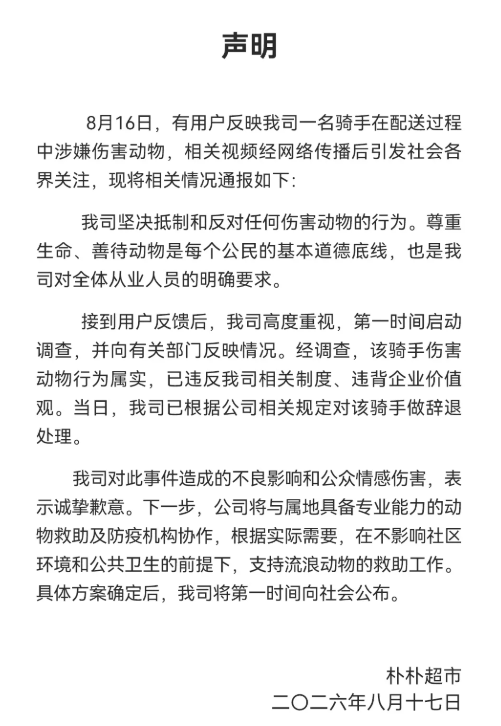 声明

8月16日，有用户反映我司一名骑手在配送过程中涉嫌伤害动物，相关视频经网络传播后引发社会各界关注，现将相关情况通报如下：

我司坚决抵制和反对任何伤害动物的行为。尊重生命、善待动物是每个公民的基本道德底线，也是我司对全体从业人员的明确要求。

接到用户反馈后，我司高度重视，第一时间启动调查，并向有关部门反映情况。经调查，该骑手伤害动物行为属实，已违反我司相关制度、违背企业价值观。当日，我司已根据公司相关规定对该骑手做辞退处理。

我司对此事件造成的不良影响和公众情感伤害，表示诚挚歉意。下一步，公司将与属地具备专业能力的动物救助及防疫机构协作，根据实际需要，在不影响社区环境和公共卫生的前提下，支持流浪动物的救助工作。具体方案确定后，我司将第一时间向社会公布。

朴朴超市
二〇二六年八月十七日